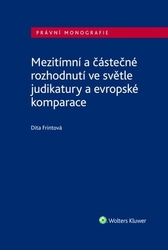 PRÁVNÍ MONOGRAFIE

Mezitímní a částečné rozhodnutí ve světle judikatury a evropské komparace

Dita Frintová

Wolters Kluwer